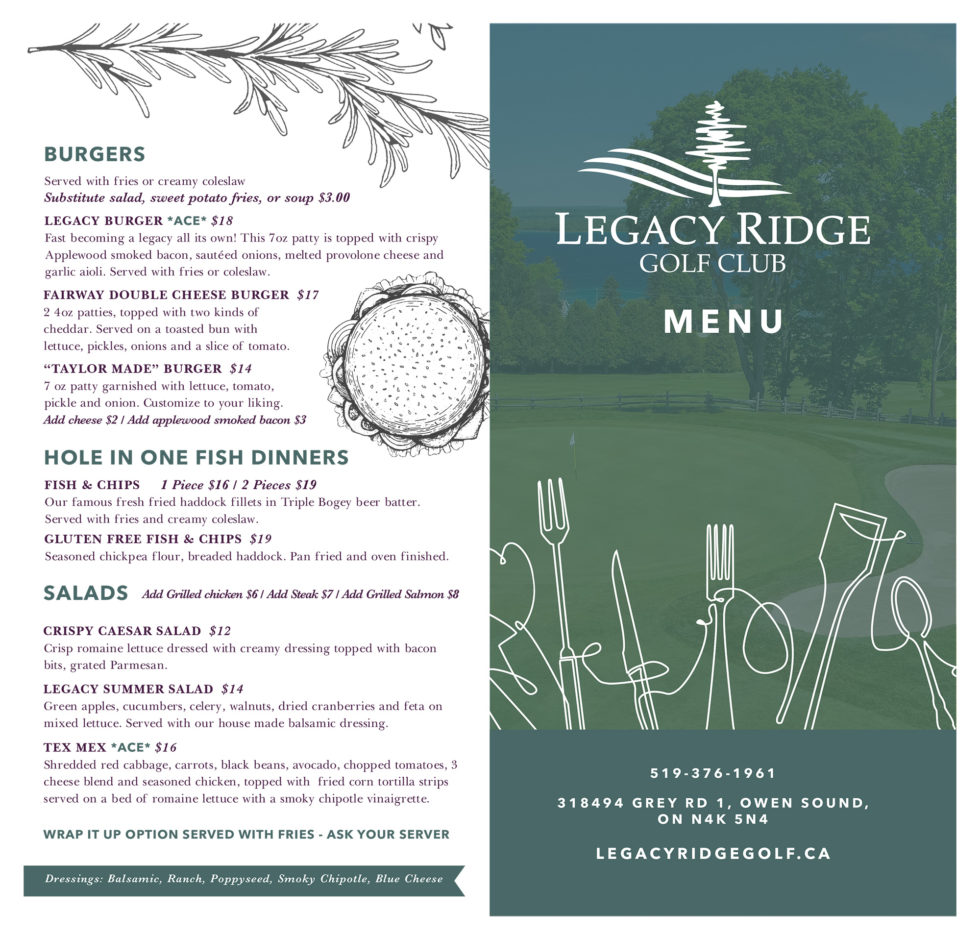 BURGERS

Served with fries or creamy coleslaw
Substitute salad, sweet potato fries, or soup $3.00

LEGACY BURGER *ACE* $18
Fast becoming a legacy all its own! This 7oz patty is topped with crispy Applewood smoked bacon, sautéed onions, melted provolone cheese and garlic aioli. Served with fries or coleslaw.

FAIRWAY DOUBLE CHEESE BURGER $17
2 4oz patties, topped with two kinds of cheddar. Served on a toasted bun with lettuce, pickles, onions and a slice of tomato.

"TAYLOR MADE" BURGER $14
7 oz patty garnished with lettuce, tomato, pickle and onion. Customize to your liking.
Add cheese $2 | Add applewood smoked bacon $3

HOLE IN ONE FISH DINNERS

FISH & CHIPS 1 Piece $16 | 2 Pieces $19
Our famous fresh fried haddock fillets in Triple Bogey beer batter. Served with fries and creamy coleslaw.

GLUTEN FREE FISH & CHIPS $19
Seasoned chickpea flour, breaded haddock. Pan fried and oven finished.

SALADS Add Grilled chicken $6 | Add Steak $7 | Add Grilled Salmon $8

CRISPY CAESAR SALAD $12
Crisp romaine lettuce dressed with creamy dressing topped with bacon bits, grated Parmesan.

LEGACY SUMMER SALAD $14
Green apples, cucumbers, celery, walnuts, dried cranberries and feta on mixed lettuce. Served with our house made balsamic dressing.

TEX MEX *ACE* $16
Shredded red cabbage, carrots, black beans, avocado, chopped tomatoes, 3 cheese blend and seasoned chicken, topped with fried corn tortilla strips served on a bed of romaine lettuce with a smoky chipotle vinaigrette.

WRAP IT UP OPTION SERVED WITH FRIES - ASK YOUR SERVER

Dressings: Balsamic, Ranch, Poppyseed, Smoky Chipotle, Blue Cheese

LEGACY RIDGE
GOLF CLUB

MENU

519-376-1961

318494 GREY RD 1, OWEN SOUND, ON N4K 5N4

LEGACYRIDGEGOLF.CA